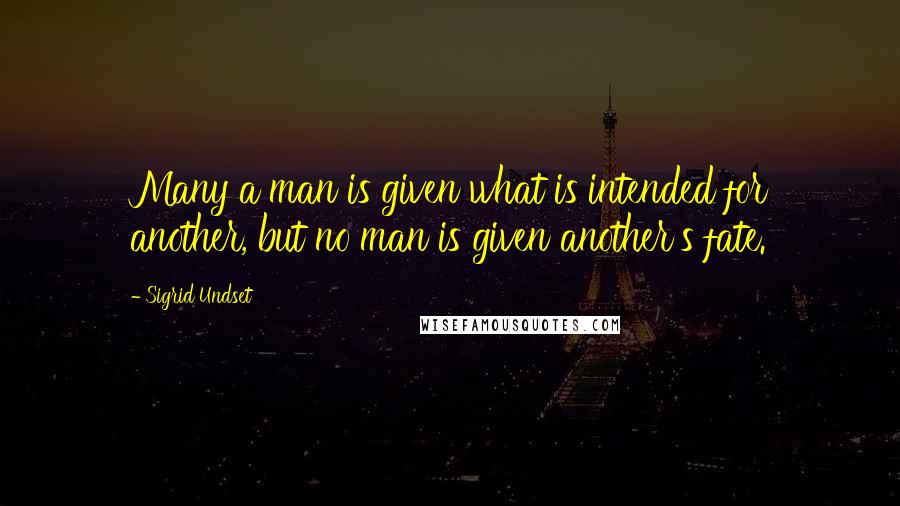 Many a man is given what is intended for another, but no man is given another's fate.

- Sigrid Undset

WISEFAMOUSQUOTES.COM